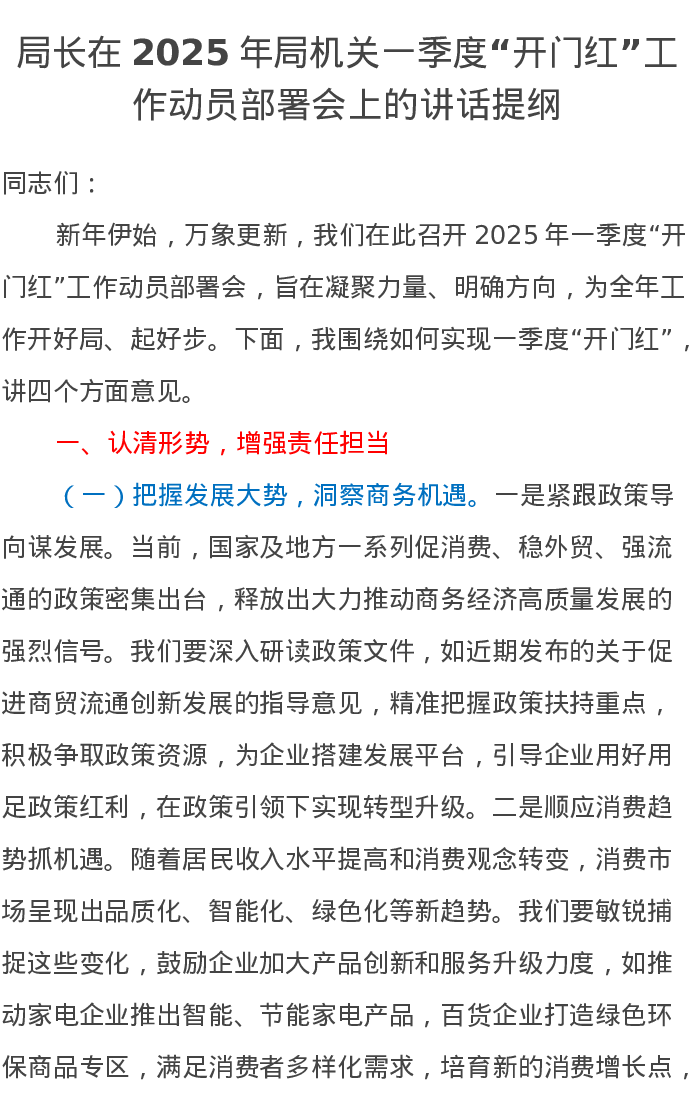 局长在 2025 年局机关一季度“开门红”工作动员部署会上的讲话提纲

同志们：

新年伊始，万象更新，我们在此召开 2025 年一季度“开门红”工作动员部署会，旨在凝聚力量、明确方向，为全年工作开好局、起好步。下面，我围绕如何实现一季度“开门红”，讲四个方面意见。

一、认清形势，增强责任担当

（一）把握发展大势，洞察商务机遇。一是紧跟政策导向谋发展。当前，国家及地方一系列促消费、稳外贸、强流通的政策密集出台，释放出大力推动商务经济高质量发展的强烈信号。我们要深入研读政策文件，如近期发布的关于促进商贸流通创新发展的指导意见，精准把握政策扶持重点，积极争取政策资源，为企业搭建发展平台，引导企业用好用足政策红利，在政策引领下实现转型升级。二是顺应消费趋势抓机遇。随着居民收入水平提高和消费观念转变，消费市场呈现出品质化、智能化、绿色化等新趋势。我们要敏锐捕捉这些变化，鼓励企业加大产品创新和服务升级力度，如推动家电企业推出智能、节能家电产品，百货企业打造绿色环保商品专区，满足消费者多样化需求，培育新的消费增长点，